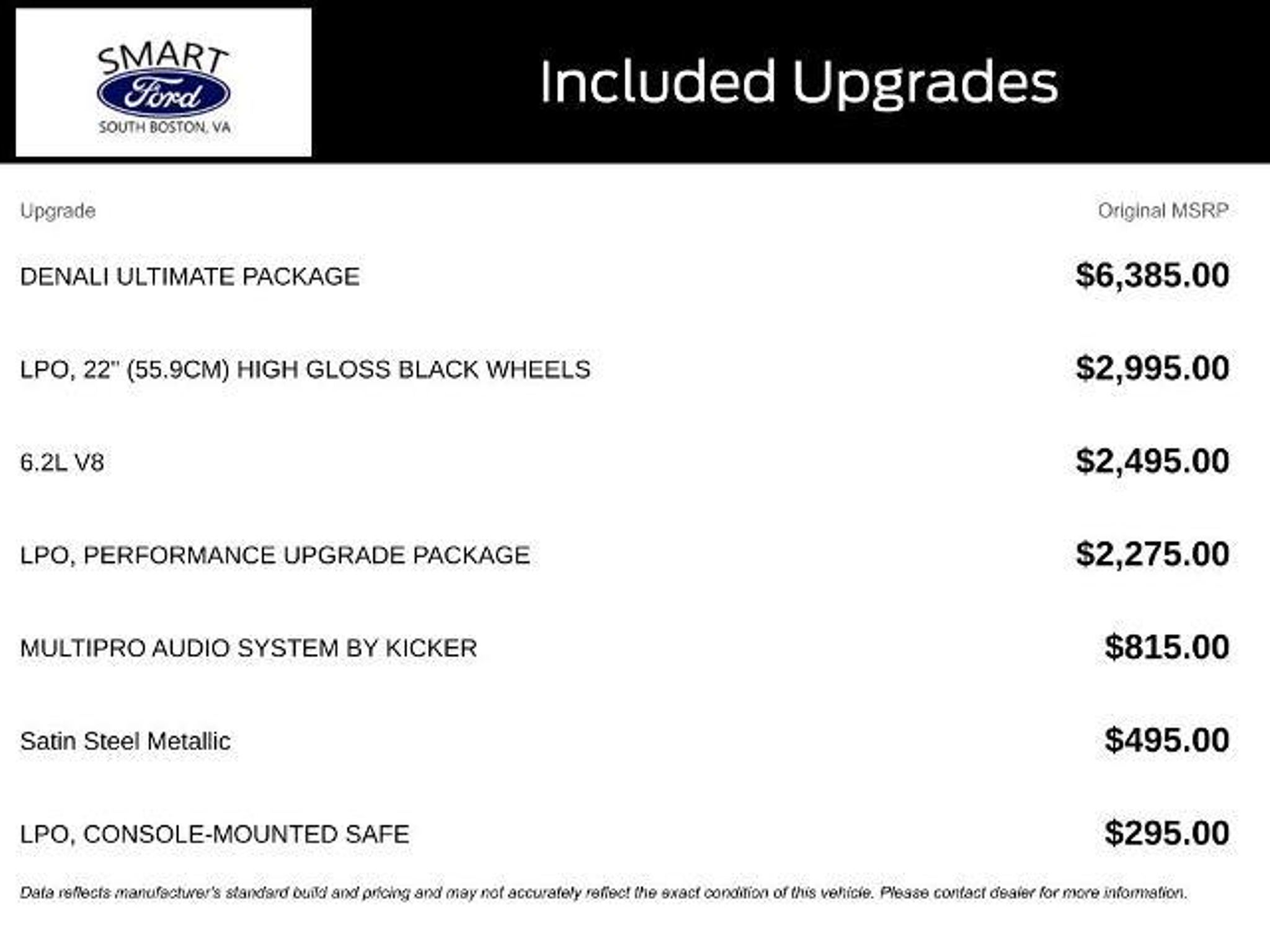 SMART
Ford
SOUTH BOSTON, VA

Included Upgrades

| Upgrade | Original MSRP |
|---|---|
| DENALI ULTIMATE PACKAGE | $6,385.00 |
| LPO, 22" (55.9CM) HIGH GLOSS BLACK WHEELS | $2,995.00 |
| 6.2L V8 | $2,495.00 |
| LPO, PERFORMANCE UPGRADE PACKAGE | $2,275.00 |
| MULTIPRO AUDIO SYSTEM BY KICKER | $815.00 |
| Satin Steel Metallic | $495.00 |
| LPO, CONSOLE-MOUNTED SAFE | $295.00 |

Data reflects manufacturer's standard build and pricing and may not accurately reflect the exact condition of this vehicle. Please contact dealer for more information.